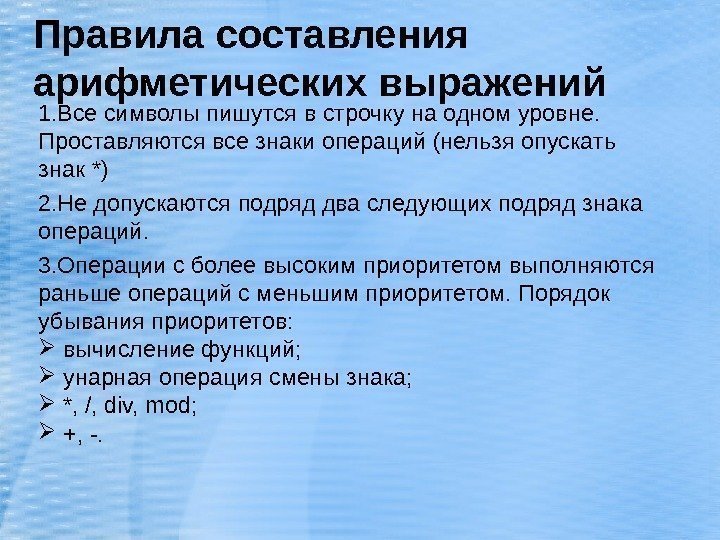 Правила составления арифметических выражений

1.Все символы пишутся в строчку на одном уровне. Проставляются все знаки операций (нельзя опускать знак *)

2.Не допускаются подряд два следующих подряд знака операций.

3.Операции с более высоким приоритетом выполняются раньше операций с меньшим приоритетом. Порядок убывания приоритетов:
➢ вычисление функций;
➢ унарная операция смены знака;
➢ *, /, div, mod;
➢ +, -.